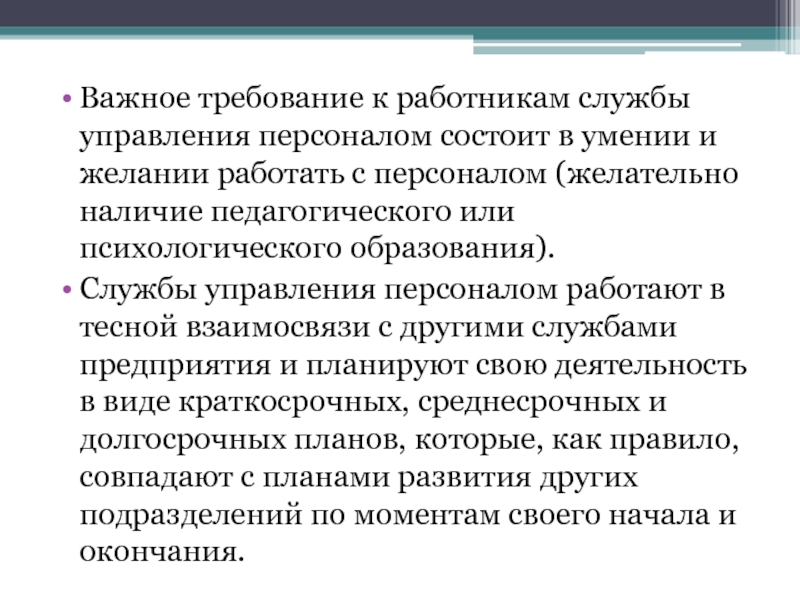 • Важное требование к работникам службы управления персоналом состоит в умении и желании работать с персоналом (желательно наличие педагогического или психологического образования).
• Службы управления персоналом работают в тесной взаимосвязи с другими службами предприятия и планируют свою деятельность в виде краткосрочных, среднесрочных и долгосрочных планов, которые, как правило, совпадают с планами развития других подразделений по моментам своего начала и окончания.